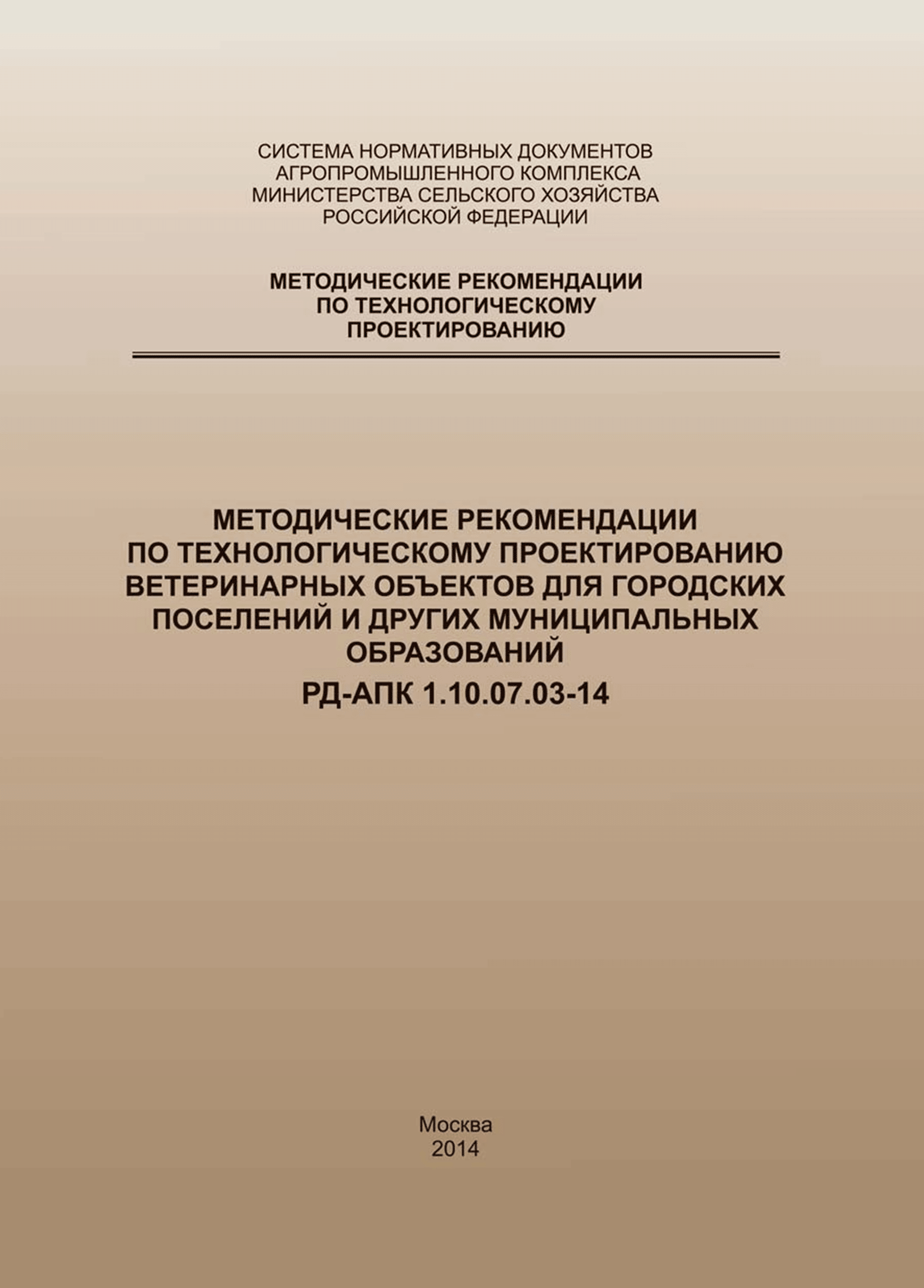 СИСТЕМА НОРМАТИВНЫХ ДОКУМЕНТОВ АГРОПРОМЫШЛЕННОГО КОМПЛЕКСА МИНИСТЕРСТВА СЕЛЬСКОГО ХОЗЯЙСТВА РОССИЙСКОЙ ФЕДЕРАЦИИ

МЕТОДИЧЕСКИЕ РЕКОМЕНДАЦИИ ПО ТЕХНОЛОГИЧЕСКОМУ ПРОЕКТИРОВАНИЮ

МЕТОДИЧЕСКИЕ РЕКОМЕНДАЦИИ ПО ТЕХНОЛОГИЧЕСКОМУ ПРОЕКТИРОВАНИЮ ВЕТЕРИНАРНЫХ ОБЪЕКТОВ ДЛЯ ГОРОДСКИХ ПОСЕЛЕНИЙ И ДРУГИХ МУНИЦИПАЛЬНЫХ ОБРАЗОВАНИЙ

РД-АПК 1.10.07.03-14

Москва
2014